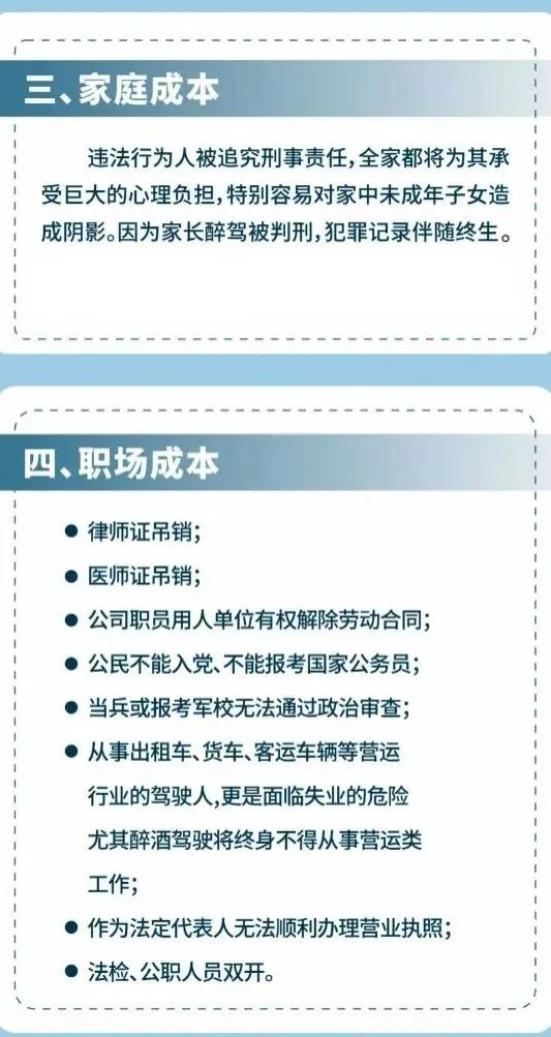 三、家庭成本

违法行为人被追究刑事责任，全家都将为其承受巨大的心理负担，特别容易对家中未成年子女造成阴影。因为家长醉驾被判刑，犯罪记录伴随终生。

四、职场成本

• 律师证吊销；
• 医师证吊销；
• 公司职员用人单位有权解除劳动合同；
• 公民不能入党、不能报考国家公务员；
• 当兵或报考军校无法通过政治审查；
• 从事出租车、货车、客运车辆等营运行业的驾驶人，更是面临失业的危险尤其醉酒驾驶将终身不得从事营运类工作；
• 作为法定代表人无法顺利办理营业执照；
• 法检、公职人员双开。